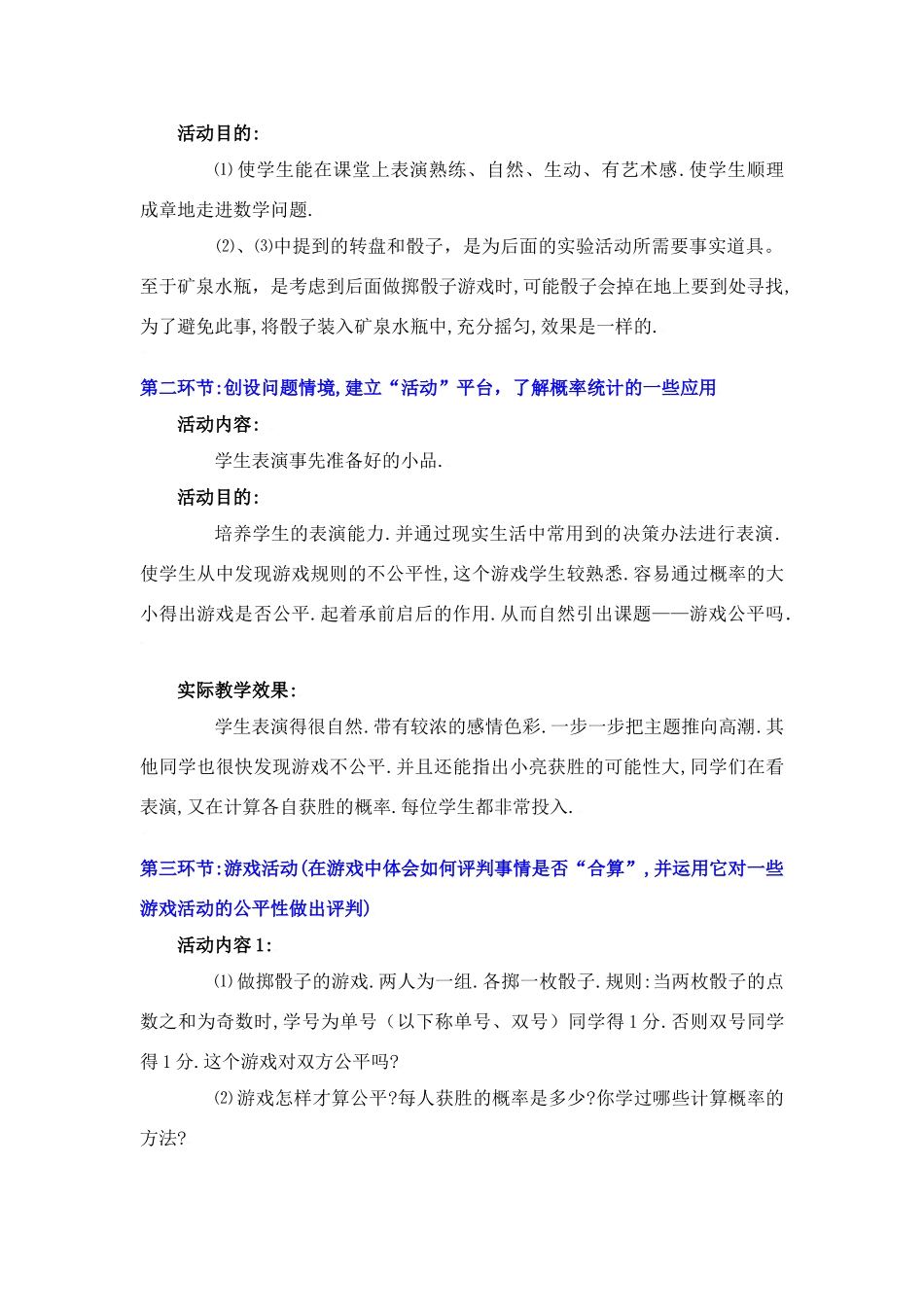 活动目的:

⑴使学生能在课堂上表演熟练、自然、生动、有艺术感.使学生顺理成章地走进数学问题.

⑵、⑶中提到的转盘和骰子，是为后面的实验活动所需要事实道具。至于矿泉水瓶，是考虑到后面做掷骰子游戏时,可能骰子会掉在地上要到处寻找,为了避免此事,将骰子装入矿泉水瓶中,充分摇匀,效果是一样的.

第二环节:创设问题情境,建立“活动”平台，了解概率统计的一些应用

活动内容:

学生表演事先准备好的小品.

活动目的:

培养学生的表演能力.并通过现实生活中常用到的决策办法进行表演.使学生从中发现游戏规则的不公平性,这个游戏学生较熟悉.容易通过概率的大小得出游戏是否公平.起着承前启后的作用.从而自然引出课题——游戏公平吗.

实际教学效果:

学生表演得很自然.带有较浓的感情色彩.一步一步把主题推向高潮.其他同学也很快发现游戏不公平.并且还能指出小亮获胜的可能性大,同学们在看表演,又在计算各自获胜的概率.每位学生都非常投入.

第三环节:游戏活动(在游戏中体会如何评判事情是否“合算”,并运用它对一些游戏活动的公平性做出评判)

活动内容1:

⑴做掷骰子的游戏.两人为一组.各掷一枚骰子.规则:当两枚骰子的点数之和为奇数时,学号为单号（以下称单号、双号）同学得1分.否则双号同学得1分.这个游戏对双方公平吗?

⑵游戏怎样才算公平?每人获胜的概率是多少?你学过哪些计算概率的方法?